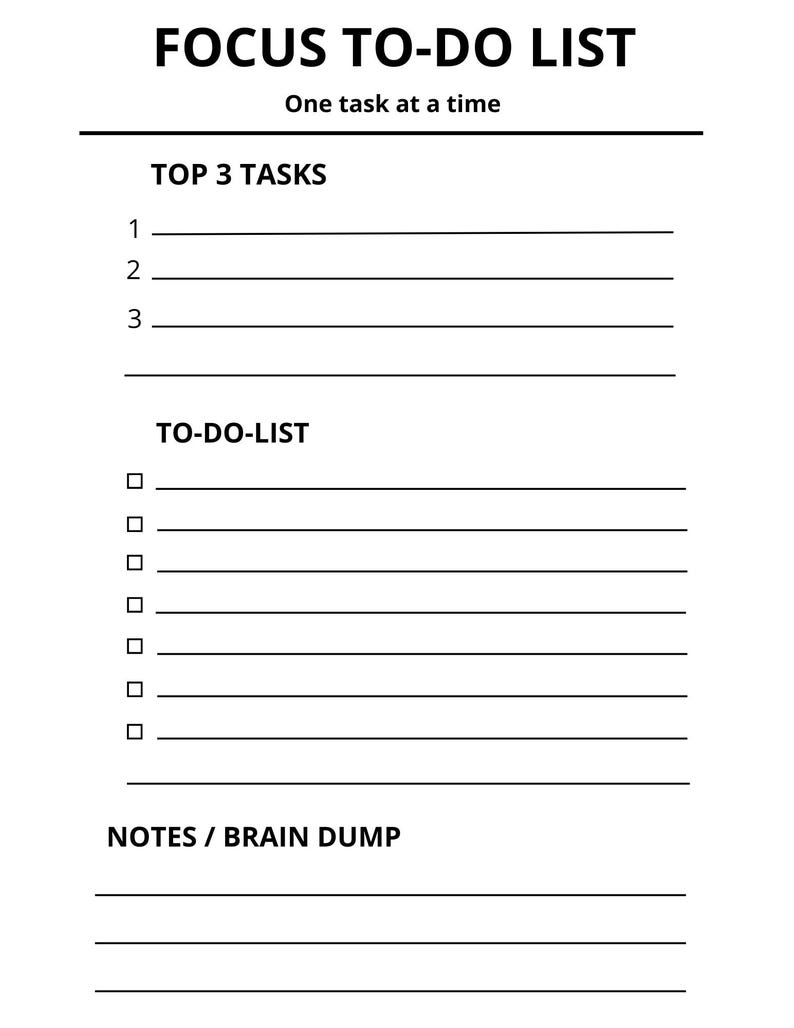 FOCUS TO-DO LIST

One task at a time

TOP 3 TASKS

1
2
3

TO-DO-LIST

NOTES / BRAIN DUMP